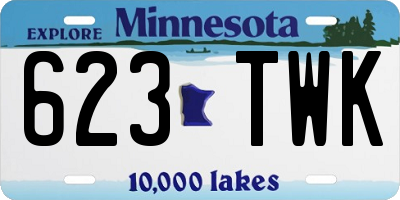 EXPLORE Minnesota

623 TWK

10,000 lakes